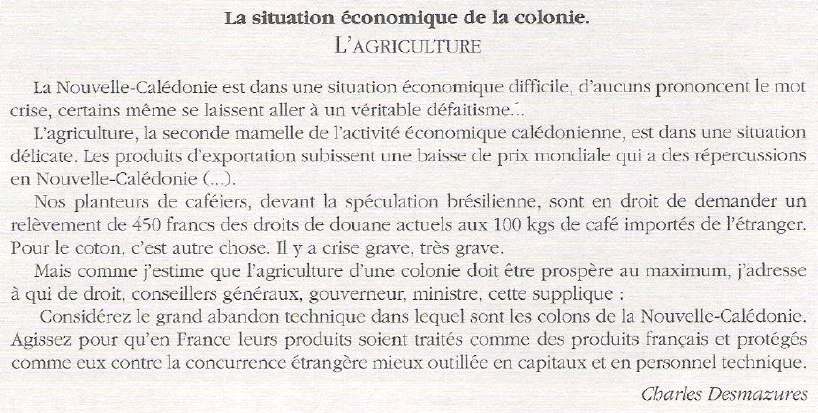 La situation économique de la colonie.
L'AGRICULTURE

La Nouvelle-Calédonie est dans une situation économique difficile, d'aucuns prononcent le mot crise, certains même se laissent aller à un véritable défaitisme...

L'agriculture, la seconde mamelle de l'activité économique calédonienne, est dans une situation délicate. Les produits d'exportation subissent une baisse de prix mondiale qui a des répercussions en Nouvelle-Calédonie (...).

Nos planteurs de caféiers, devant la spéculation brésilienne, sont en droit de demander un relèvement de 450 francs des droits de douane actuels aux 100 kgs de café importés de l'étranger. Pour le coton, c'est autre chose. Il y a crise grave, très grave.

Mais comme j'estime que l'agriculture d'une colonie doit être prospère au maximum, j'adresse à qui de droit, conseillers généraux, gouverneur, ministre, cette supplique :

Considérez le grand abandon technique dans lequel sont les colons de la Nouvelle-Calédonie. Agissez pour qu'en France leurs produits soient traités comme des produits français et protégés comme eux contre la concurrence étrangère mieux outillée en capitaux et en personnel technique.

Charles Desmazures